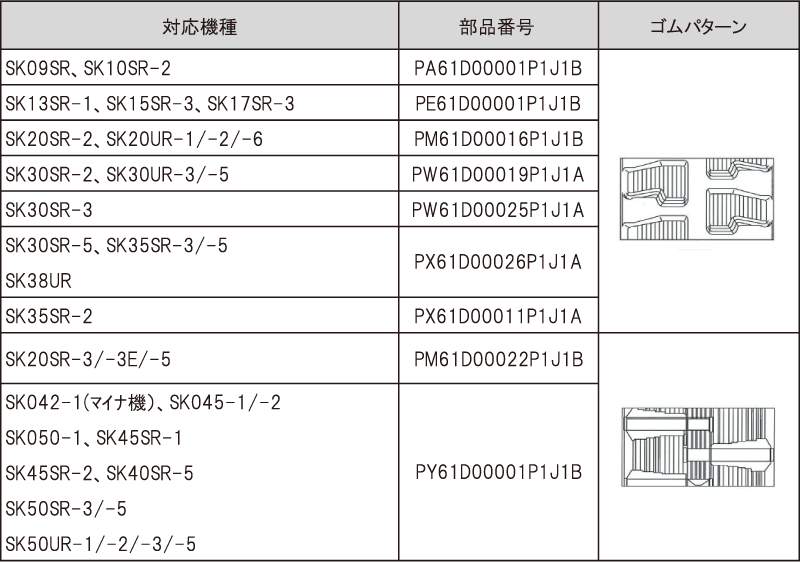 | 対応機種 | 部品番号 | ゴムパターン |
|---|---|---|
| SK09SR、SK10SR-2 | PA61D00001P1J1B | |
| SK13SR-1、SK15SR-3、SK17SR-3 | PE61D00001P1J1B | |
| SK20SR-2、SK20UR-1/-2/-6 | PM61D00016P1J1B | |
| SK30SR-2、SK30UR-3/-5 | PW61D00019P1J1A | |
| SK30SR-3 | PW61D00025P1J1A | |
| SK30SR-5、SK35SR-3/-5 SK38UR | PX61D00026P1J1A | |
| SK35SR-2 | PX61D00011P1J1A | |
| SK20SR-3/-3E/-5 | PM61D00022P1J1B | |
| SK042-1(マイナ機)、SK045-1/-2 SK050-1、SK45SR-1 SK45SR-2、SK40SR-5 SK50SR-3/-5 SK50UR-1/-2/-3/-5 | PY61D00001P1J1B | |